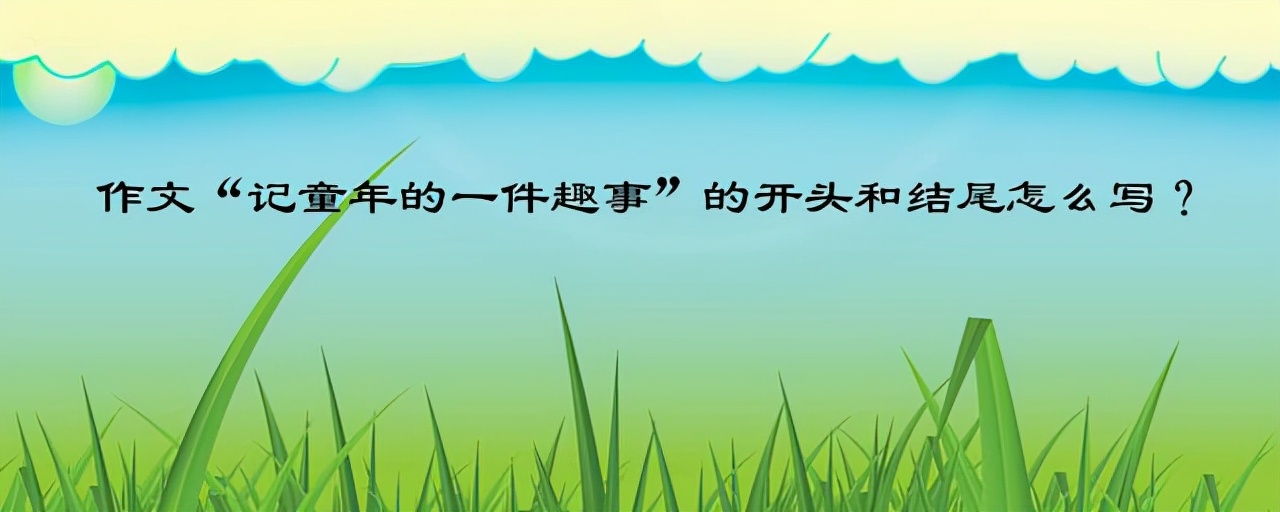 作文“记童年的一件趣事”的开头和结尾怎么写？